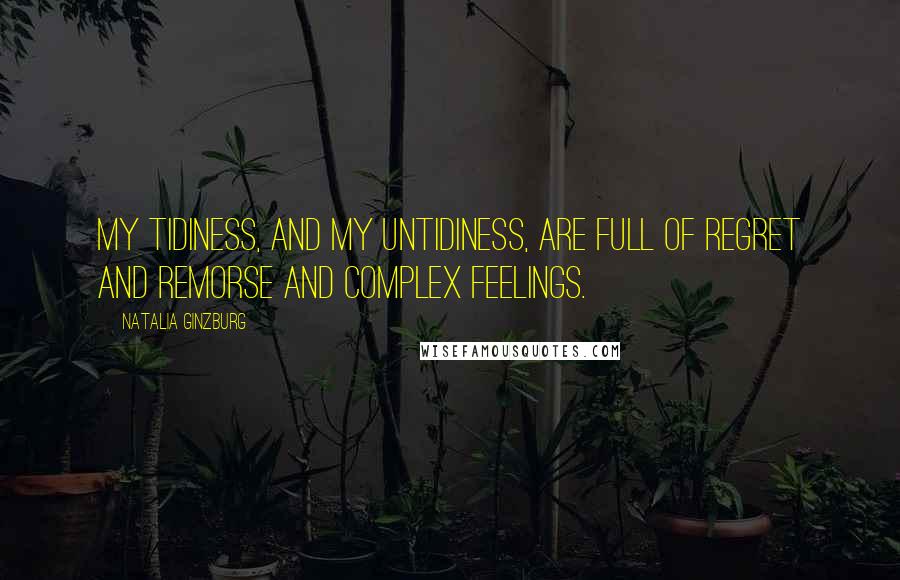 MY TIDINESS, AND MY UNTIDINESS, ARE FULL OF REGRET AND REMORSE AND COMPLEX FEELINGS.

NATALIA GINZBURG

WISEFAMOUSQUOTES.COM